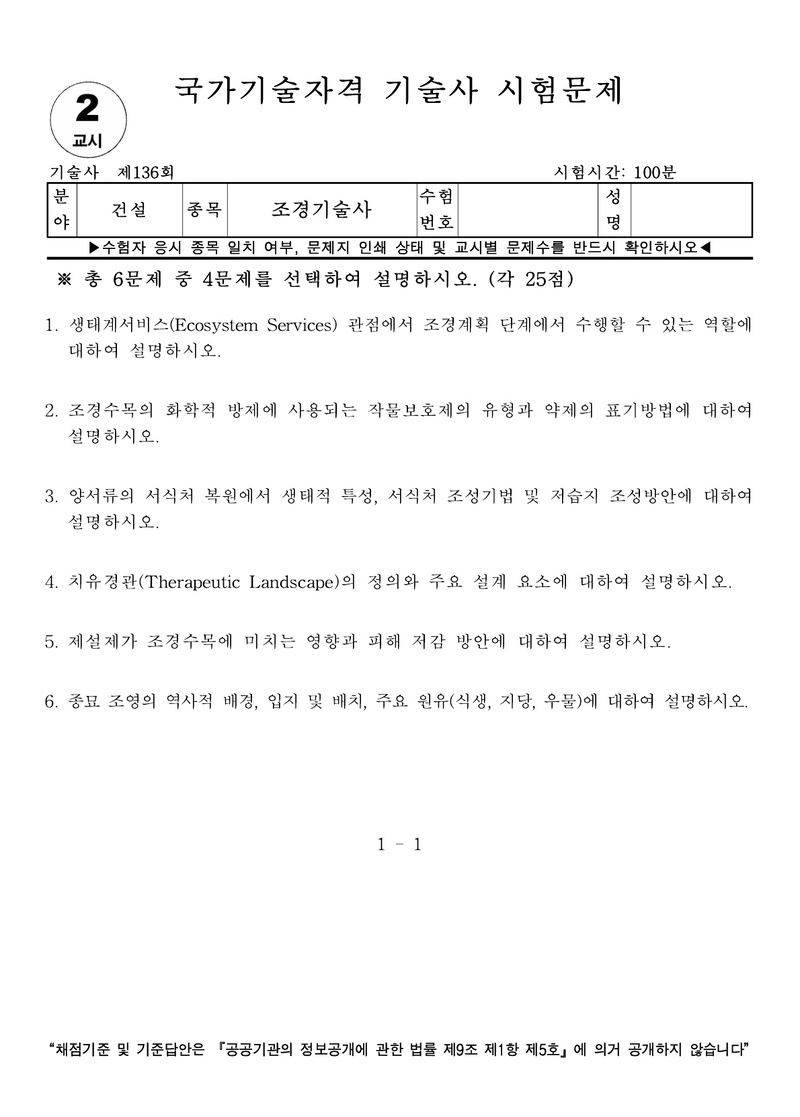 2
교시

국가기술자격 기술사 시험문제

기술사 제136회 시험시간: 100분

| 분야 | 건설 | 종목 | 조경기술사 | 수험번호 | | 성명 | |
|---|---|---|---|---|---|---|---|

▶수험자 응시 종목 일치 여부, 문제지 인쇄 상태 및 교시별 문제수를 반드시 확인하시오◀

※ 총 6문제 중 4문제를 선택하여 설명하시오. (각 25점)

1. 생태계서비스(Ecosystem Services) 관점에서 조경계획 단계에서 수행할 수 있는 역할에 대하여 설명하시오.

2. 조경수목의 화학적 방제에 사용되는 작물보호제의 유형과 약제의 표기방법에 대하여 설명하시오.

3. 양서류의 서식처 복원에서 생태적 특성, 서식처 조성기법 및 저습지 조성방안에 대하여 설명하시오.

4. 치유경관(Therapeutic Landscape)의 정의와 주요 설계 요소에 대하여 설명하시오.

5. 제설제가 조경수목에 미치는 영향과 피해 저감 방안에 대하여 설명하시오.

6. 종묘 조영의 역사적 배경, 입지 및 배치, 주요 원유(식생, 지당, 우물)에 대하여 설명하시오.

1 - 1

"채점기준 및 기준답안은 『공공기관의 정보공개에 관한 법률 제9조 제1항 제5호』에 의거 공개하지 않습니다"